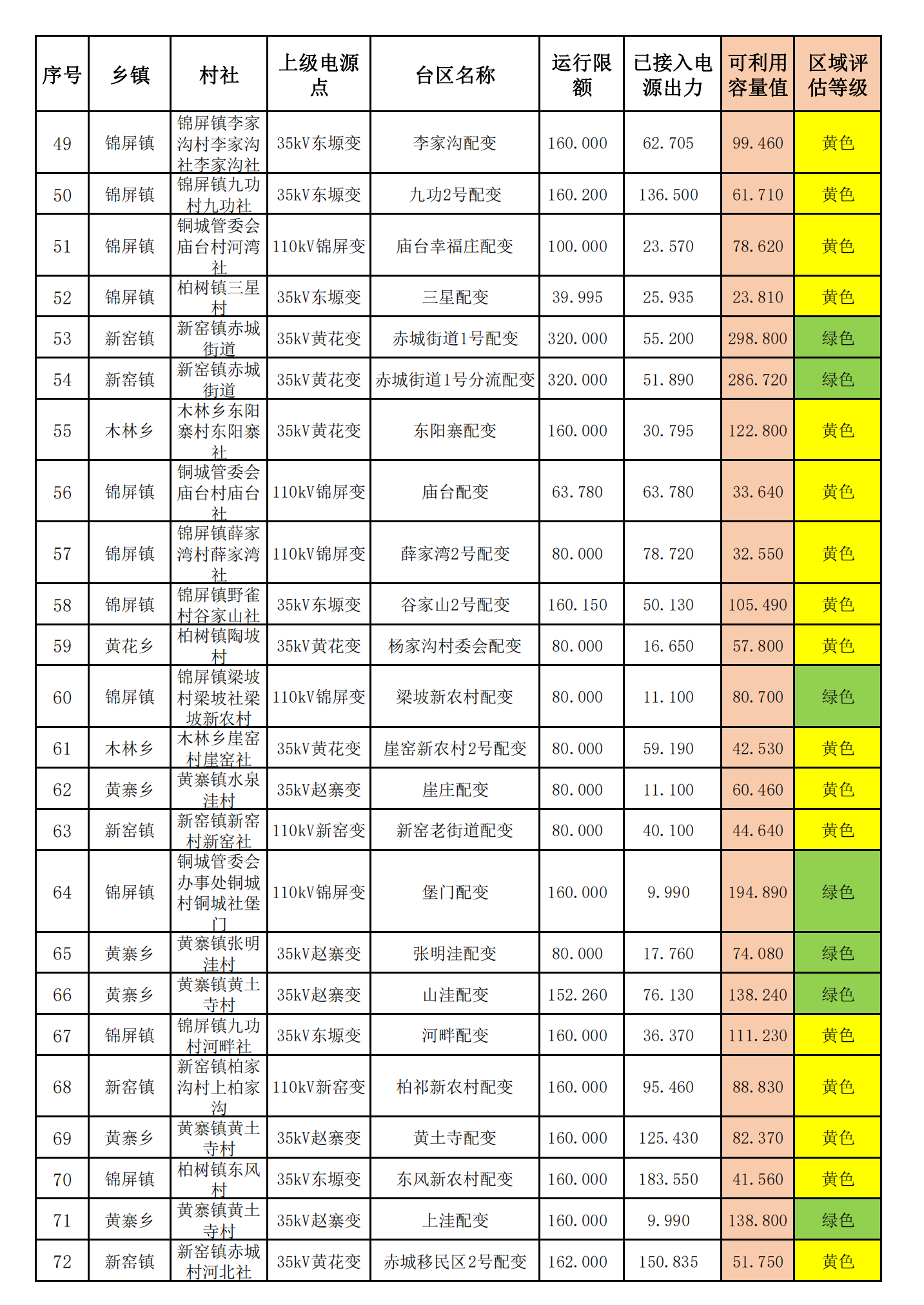 | 序号 | 乡镇 | 村社 | 上级电源点 | 台区名称 | 运行限额 | 已接入电源出力 | 可利用容量值 | 区域评估等级 |
|---|---|---|---|---|---|---|---|---|
| 49 | 锦屏镇 | 锦屏镇李家沟村李家沟社李家沟社 | 35kV东塬变 | 李家沟配变 | 160.000 | 62.705 | 99.460 | 黄色 |
| 50 | 锦屏镇 | 锦屏镇九功村九功社 | 35kV东塬变 | 九功2号配变 | 160.200 | 136.500 | 61.710 | 黄色 |
| 51 | 锦屏镇 | 铜城管委会庙台村河湾社 | 110kV锦屏变 | 庙台幸福庄配变 | 100.000 | 23.570 | 78.620 | 黄色 |
| 52 | 锦屏镇 | 柏树镇三星村 | 35kV东塬变 | 三星配变 | 39.995 | 25.935 | 23.810 | 黄色 |
| 53 | 新窑镇 | 新窑镇赤城街道 | 35kV黄花变 | 赤城街道1号配变 | 320.000 | 55.200 | 298.800 | 绿色 |
| 54 | 新窑镇 | 新窑镇赤城街道 | 35kV黄花变 | 赤城街道1号分流配变 | 320.000 | 51.890 | 286.720 | 绿色 |
| 55 | 木林乡 | 木林乡东阳寨村东阳寨社 | 35kV黄花变 | 东阳寨配变 | 160.000 | 30.795 | 122.800 | 黄色 |
| 56 | 锦屏镇 | 铜城管委会庙台村庙台社 | 110kV锦屏变 | 庙台配变 | 63.780 | 63.780 | 33.640 | 黄色 |
| 57 | 锦屏镇 | 锦屏镇薛家湾村薛家湾社 | 110kV锦屏变 | 薛家湾2号配变 | 80.000 | 78.720 | 32.550 | 黄色 |
| 58 | 锦屏镇 | 锦屏镇野雀村谷家山社 | 35kV东塬变 | 谷家山2号配变 | 160.150 | 50.130 | 105.490 | 黄色 |
| 59 | 黄花乡 | 柏树镇陶坡村 | 35kV黄花变 | 杨家沟村委会配变 | 80.000 | 16.650 | 57.800 | 黄色 |
| 60 | 锦屏镇 | 锦屏镇梁坡村梁坡社梁坡新农村 | 110kV锦屏变 | 梁坡新农村配变 | 80.000 | 11.100 | 80.700 | 绿色 |
| 61 | 木林乡 | 木林乡崖窑村崖窑社 | 35kV黄花变 | 崖窑新农村2号配变 | 80.000 | 59.190 | 42.530 | 黄色 |
| 62 | 黄寨乡 | 黄寨镇水泉洼村 | 35kV赵寨变 | 崖庄配变 | 80.000 | 11.100 | 60.460 | 黄色 |
| 63 | 新窑镇 | 新窑镇新窑村新窑社 | 110kV新窑变 | 新窑老街道配变 | 80.000 | 40.100 | 44.640 | 黄色 |
| 64 | 锦屏镇 | 铜城管委会办事处铜城村铜城社堡门 | 110kV锦屏变 | 堡门配变 | 160.000 | 9.990 | 194.890 | 绿色 |
| 65 | 黄寨乡 | 黄寨镇张明洼村 | 35kV赵寨变 | 张明洼配变 | 80.000 | 17.760 | 74.080 | 绿色 |
| 66 | 黄寨乡 | 黄寨镇黄土寺村 | 35kV赵寨变 | 山洼配变 | 152.260 | 76.130 | 138.240 | 绿色 |
| 67 | 锦屏镇 | 锦屏镇九功村河畔社 | 35kV东塬变 | 河畔配变 | 160.000 | 36.370 | 111.230 | 黄色 |
| 68 | 新窑镇 | 新窑镇柏家沟村上柏家沟 | 110kV新窑变 | 柏祁新农村配变 | 160.000 | 95.460 | 88.830 | 黄色 |
| 69 | 黄寨乡 | 黄寨镇黄土寺村 | 35kV赵寨变 | 黄土寺配变 | 160.000 | 125.430 | 82.370 | 黄色 |
| 70 | 锦屏镇 | 柏树镇东风村 | 35kV东塬变 | 东风新农村配变 | 160.000 | 183.550 | 41.560 | 黄色 |
| 71 | 黄寨乡 | 黄寨镇黄土寺村 | 35kV赵寨变 | 上洼配变 | 160.000 | 9.990 | 138.800 | 绿色 |
| 72 | 新窑镇 | 新窑镇赤城村河北社 | 35kV黄花变 | 赤城移民区2号配变 | 162.000 | 150.835 | 51.750 | 黄色 |